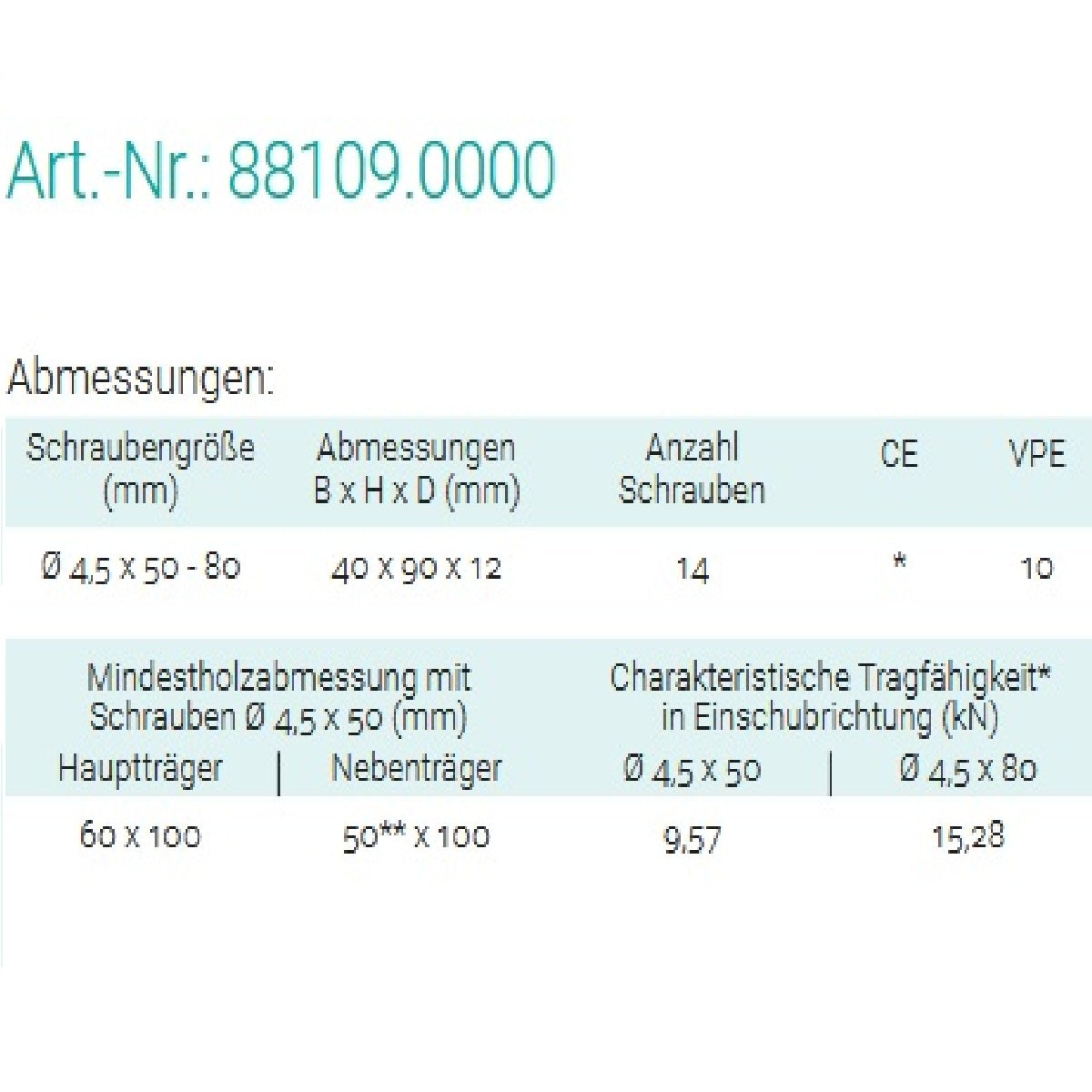 Art.-Nr.: 88109.0000

Abmessungen:

| Schraubengröße (mm) | Abmessungen B x H x D (mm) | Anzahl Schrauben | CE | VPE |
|---|---|---|---|---|
| Ø 4,5 x 50 - 80 | 40 x 90 x 12 | 14 | * | 10 |

| Mindestholzabmessung mit Schrauben Ø 4,5 x 50 (mm) | | Charakteristische Tragfähigkeit* in Einschubrichtung (kN) | |
|---|---|---|---|
| Hauptträger | Nebenträger | Ø 4,5 x 50 | Ø 4,5 x 80 |
| 60 x 100 | 50** x 100 | 9,57 | 15,28 |